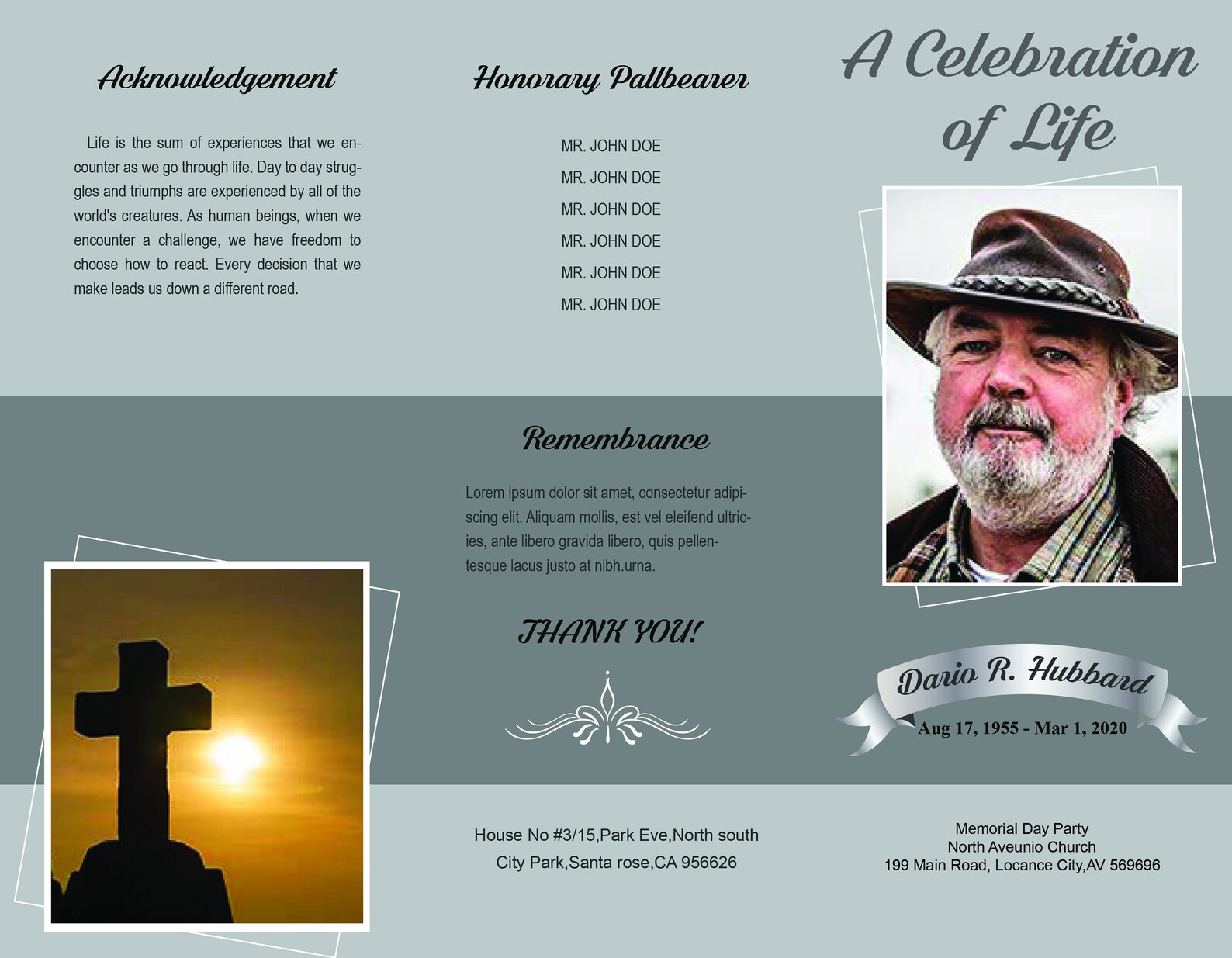 Acknowledgement

Life is the sum of experiences that we encounter as we go through life. Day to day struggles and triumphs are experienced by all of the world's creatures. As human beings, when we encounter a challenge, we have freedom to choose how to react. Every decision that we make leads us down a different road.

Honorary Pallbearer

MR. JOHN DOE
MR. JOHN DOE
MR. JOHN DOE
MR. JOHN DOE
MR. JOHN DOE
MR. JOHN DOE

Remembrance

Lorem ipsum dolor sit amet, consectetur adipiscing elit. Aliquam mollis, est vel eleifend ultricies, ante libero gravida libero, quis pellentesque lacus justo at nibh.urna.

THANK YOU!

House No #3/15,Park Eve,North south
City Park,Santa rose,CA 956626

A Celebration of Life

Dario R. Hubbard
Aug 17, 1955 - Mar 1, 2020

Memorial Day Party
North Aveunio Church
199 Main Road, Locance City,AV 569696